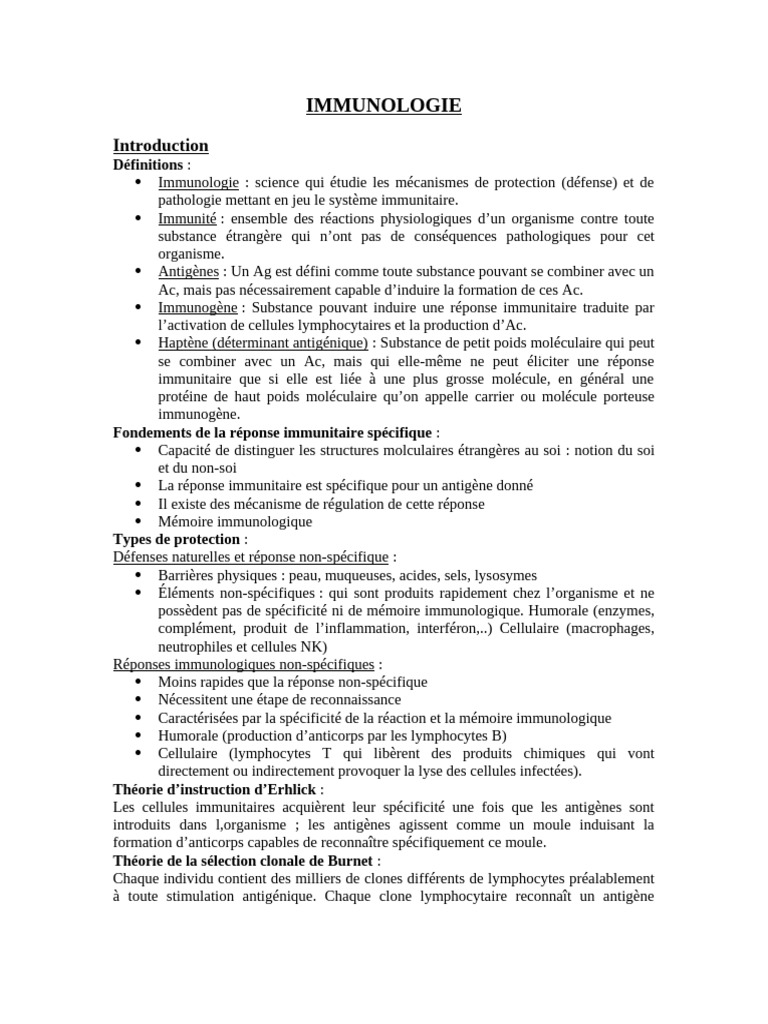 IMMUNOLOGIE

Introduction

Définitions :

• Immunologie : science qui étudie les mécanismes de protection (défense) et de pathologie mettant en jeu le système immunitaire.
• Immunité : ensemble des réactions physiologiques d'un organisme contre toute substance étrangère qui n'ont pas de conséquences pathologiques pour cet organisme.
• Antigènes : Un Ag est défini comme toute substance pouvant se combiner avec un Ac, mais pas nécessairement capable d'induire la formation de ces Ac.
• Immunogène : Substance pouvant induire une réponse immunitaire traduite par l'activation de cellules lymphocytaires et la production d'Ac.
• Haptène (déterminant antigénique) : Substance de petit poids moléculaire qui peut se combiner avec un Ac, mais qui elle-même ne peut éliciter une réponse immunitaire que si elle est liée à une plus grosse molécule, en général une protéine de haut poids moléculaire qu'on appelle carrier ou molécule porteuse immunogène.

Fondements de la réponse immunitaire spécifique :

• Capacité de distinguer les structures molculaires étrangères au soi : notion du soi et du non-soi
• La réponse immunitaire est spécifique pour un antigène donné
• Il existe des mécanisme de régulation de cette réponse
• Mémoire immunologique

Types de protection :

Défenses naturelles et réponse non-spécifique :

• Barrières physiques : peau, muqueuses, acides, sels, lysosymes
• Éléments non-spécifiques : qui sont produits rapidement chez l'organisme et ne possèdent pas de spécificité ni de mémoire immunologique. Humorale (enzymes, complément, produit de l'inflammation, interféron,..) Cellulaire (macrophages, neutrophiles et cellules NK)

Réponses immunologiques non-spécifiques :

• Moins rapides que la réponse non-spécifique
• Nécessitent une étape de reconnaissance
• Caractérisées par la spécificité de la réaction et la mémoire immunologique
• Humorale (production d'anticorps par les lymphocytes B)
• Cellulaire (lymphocytes T qui libèrent des produits chimiques qui vont directement ou indirectement provoquer la lyse des cellules infectées).

Théorie d'instruction d'Erhlick :

Les cellules immunitaires acquièrent leur spécificité une fois que les antigènes sont introduits dans l,organisme ; les antigènes agissent comme un moule induisant la formation d'anticorps capables de reconnaître spécifiquement ce moule.

Théorie de la sélection clonale de Burnet :

Chaque individu contient des milliers de clones différents de lymphocytes préalablement à toute stimulation antigénique. Chaque clone lymphocytaire reconnaît un antigène